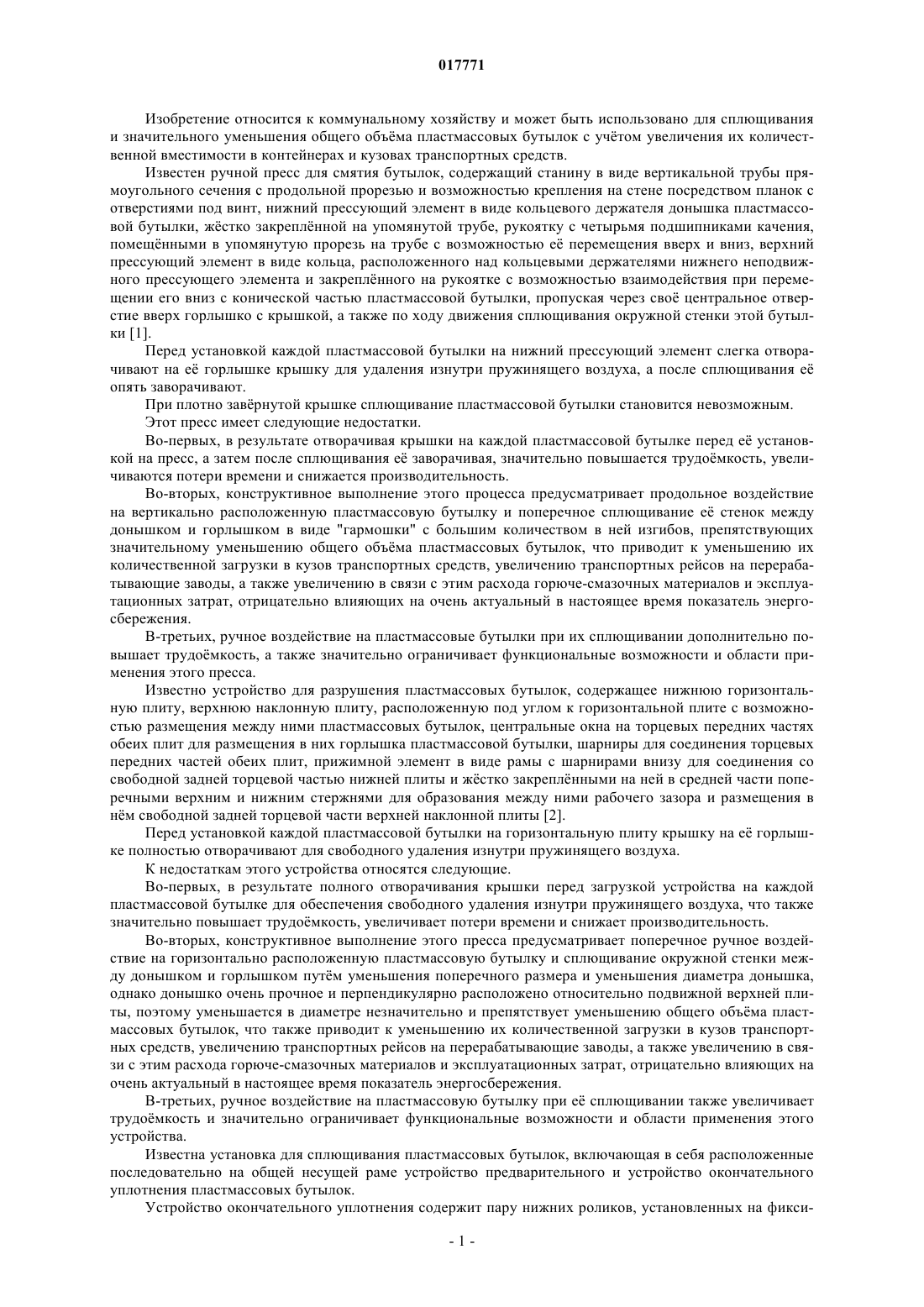 017771

Изобретение относится к коммунальному хозяйству и может быть использовано для сплющивания и значительного уменьшения общего объёма пластмассовых бутылок с учётом увеличения их количественной вместимости в контейнерах и кузовах транспортных средств.

Известен ручной пресс для смятия бутылок, содержащий станину в виде вертикальной трубы прямоугольного сечения с продольной прорезью и возможностью крепления на стене посредством планок с отверстиями под винт, нижний прессующий элемент в виде кольцевого держателя донышка пластмассовой бутылки, жёстко закреплённой на упомянутой трубе, рукоятку с четырьмя подшипниками качения, помещёнными в упомянутую прорезь на трубе с возможностью её перемещения вверх и вниз, верхний прессующий элемент в виде кольца, расположенного над кольцевыми держателями нижнего неподвижного прессующего элемента и закреплённого на рукоятке с возможностью взаимодействия при перемещении его вниз с конической частью пластмассовой бутылки, пропуская через своё центральное отверстие вверх горлышко с крышкой, а также по ходу движения сплющивания окружной стенки этой бутылки [1].

Перед установкой каждой пластмассовой бутылки на нижний прессующий элемент слегка отворачивают на её горлышке крышку для удаления изнутри пружинящего воздуха, а после сплющивания её опять заворачивают.

При плотно завёрнутой крышке сплющивание пластмассовой бутылки становится невозможным.

Этот пресс имеет следующие недостатки.

Во-первых, в результате отворачивая крышки на каждой пластмассовой бутылке перед её установкой на пресс, а затем после сплющивания её заворачивая, значительно повышается трудоёмкость, увеличиваются потери времени и снижается производительность.

Во-вторых, конструктивное выполнение этого процесса предусматривает продольное воздействие на вертикально расположенную пластмассовую бутылку и поперечное сплющивание её стенок между донышком и горлышком в виде "гармошки" с большим количеством в ней изгибов, препятствующих значительному уменьшению общего объёма пластмассовых бутылок, что приводит к уменьшению их количественной загрузки в кузов транспортных средств, увеличению транспортных рейсов на перерабатывающие заводы, а также увеличению в связи с этим расхода горюче-смазочных материалов и эксплуатационных затрат, отрицательно влияющих на очень актуальный в настоящее время показатель энергосбережения.

В-третьих, ручное воздействие на пластмассовые бутылки при их сплющивании дополнительно повышает трудоёмкость, а также значительно ограничивает функциональные возможности и области применения этого пресса.

Известно устройство для разрушения пластмассовых бутылок, содержащее нижнюю горизонтальную плиту, верхнюю наклонную плиту, расположенную под углом к горизонтальной плите с возможностью размещения между ними пластмассовых бутылок, центральные окна на торцевых передних частях обеих плит для размещения в них горлышка пластмассовой бутылки, шарниры для соединения торцевых передних частей обеих плит, прижимной элемент в виде рамы с шарнирами внизу для соединения со свободной задней торцевой частью нижней плиты и жёстко закреплёнными на ней в средней части поперечными верхним и нижним стержнями для образования между ними рабочего зазора и размещения в нём свободной задней торцевой части верхней наклонной плиты [2].

Перед установкой каждой пластмассовой бутылки на горизонтальную плиту крышку на её горлышке полностью отворачивают для свободного удаления изнутри пружинящего воздуха.

К недостаткам этого устройства относятся следующие.

Во-первых, в результате полного отворачивания крышки перед загрузкой устройства на каждой пластмассовой бутылке для обеспечения свободного удаления изнутри пружинящего воздуха, что также значительно повышает трудоёмкость, увеличивает потери времени и снижает производительность.

Во-вторых, конструктивное выполнение этого пресса предусматривает поперечное ручное воздействие на горизонтально расположенную пластмассовую бутылку и сплющивание окружной стенки между донышком и горлышком путём уменьшения поперечного размера и уменьшения диаметра донышка, однако донышко очень прочное и перпендикулярно расположено относительно подвижной верхней плиты, поэтому уменьшается в диаметре незначительно и препятствует уменьшению общего объёма пластмассовых бутылок, что также приводит к уменьшению их количественной загрузки в кузов транспортных средств, увеличению транспортных рейсов на перерабатывающие заводы, а также увеличению в связи с этим расхода горюче-смазочных материалов и эксплуатационных затрат, отрицательно влияющих на очень актуальный в настоящее время показатель энергосбережения.

В-третьих, ручное воздействие на пластмассовую бутылку при её сплющивании также увеличивает трудоёмкость и значительно ограничивает функциональные возможности и области применения этого устройства.

Известна установка для сплющивания пластмассовых бутылок, включающая в себя расположенные последовательно на общей несущей раме устройство предварительного и устройство окончательного уплотнения пластмассовых бутылок.

Устройство окончательного уплотнения содержит пару нижних роликов, установленных на фикси-

- 1 -